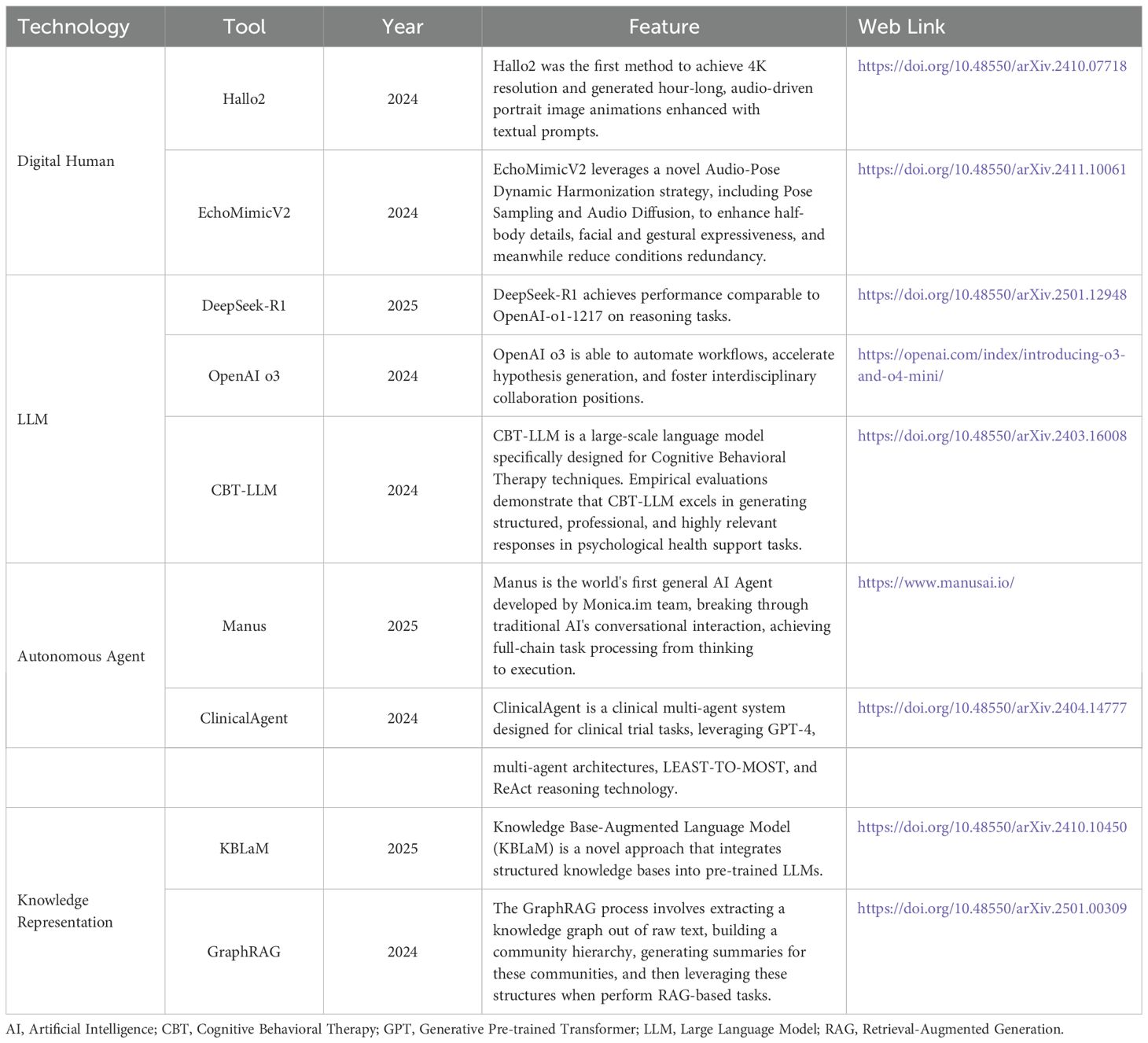 | Technology | Tool | Year | Feature | Web Link |
|---|---|---|---|---|
| Digital Human | Hallo2 | 2024 | Hallo2 was the first method to achieve 4K resolution and generated hour-long, audio-driven portrait image animations enhanced with textual prompts. | https://doi.org/10.48550/arXiv.2410.07718 |
| | EchoMimicV2 | 2024 | EchoMimicV2 leverages a novel Audio-Pose Dynamic Harmonization strategy, including Pose Sampling and Audio Diffusion, to enhance half-body details, facial and gestural expressiveness, and meanwhile reduce conditions redundancy. | https://doi.org/10.48550/arXiv.2411.10061 |
| LLM | DeepSeek-R1 | 2025 | DeepSeek-R1 achieves performance comparable to OpenAI-o1-1217 on reasoning tasks. | https://doi.org/10.48550/arXiv.2501.12948 |
| | OpenAI o3 | 2024 | OpenAI o3 is able to automate workflows, accelerate hypothesis generation, and foster interdisciplinary collaboration positions. | https://openai.com/index/introducing-o3-and-o4-mini/ |
| | CBT-LLM | 2024 | CBT-LLM is a large-scale language model specifically designed for Cognitive Behavioral Therapy techniques. Empirical evaluations demonstrate that CBT-LLM excels in generating structured, professional, and highly relevant responses in psychological health support tasks. | https://doi.org/10.48550/arXiv.2403.16008 |
| Autonomous Agent | Manus | 2025 | Manus is the world's first general AI Agent developed by Monica.im team, breaking through traditional AI's conversational interaction, achieving full-chain task processing from thinking to execution. | https://www.manusai.io/ |
| | ClinicalAgent | 2024 | ClinicalAgent is a clinical multi-agent system designed for clinical trial tasks, leveraging GPT-4, | https://doi.org/10.48550/arXiv.2404.14777 |
| | | | multi-agent architectures, LEAST-TO-MOST, and ReAct reasoning technology. | |
| Knowledge Representation | KBLaM | 2025 | Knowledge Base-Augmented Language Model (KBLaM) is a novel approach that integrates structured knowledge bases into pre-trained LLMs. | https://doi.org/10.48550/arXiv.2410.10450 |
| | GraphRAG | 2024 | The GraphRAG process involves extracting a knowledge graph out of raw text, building a community hierarchy, generating summaries for these communities, and then leveraging these structures when perform RAG-based tasks. | https://doi.org/10.48550/arXiv.2501.00309 |

AI, Artificial Intelligence; CBT, Cognitive Behavioral Therapy; GPT, Generative Pre-trained Transformer; LLM, Large Language Model; RAG, Retrieval-Augmented Generation.